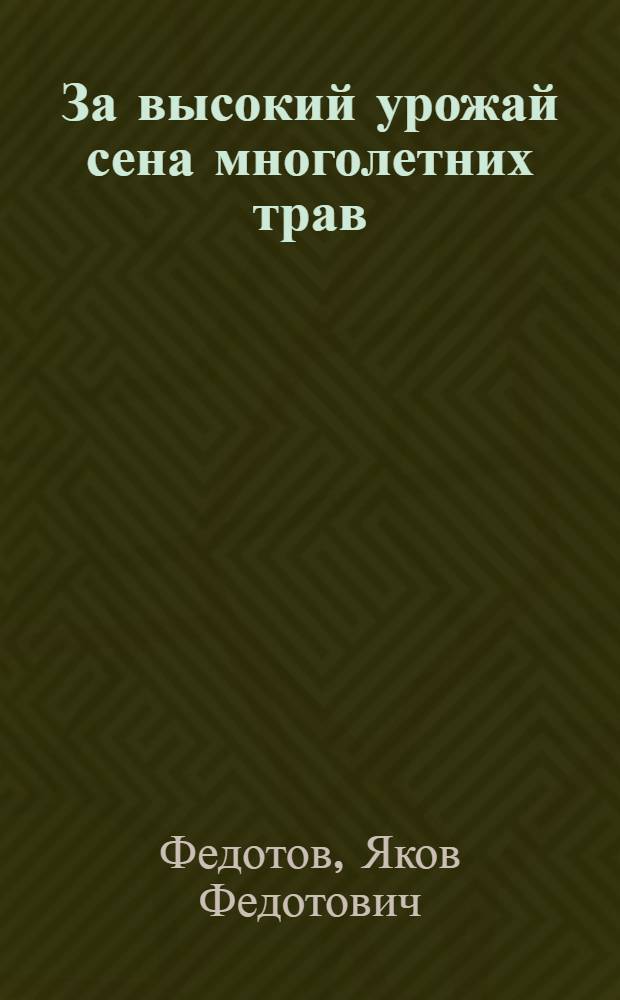 За высокий урожай сена многолетних трав

Федотов, Яков Федотович